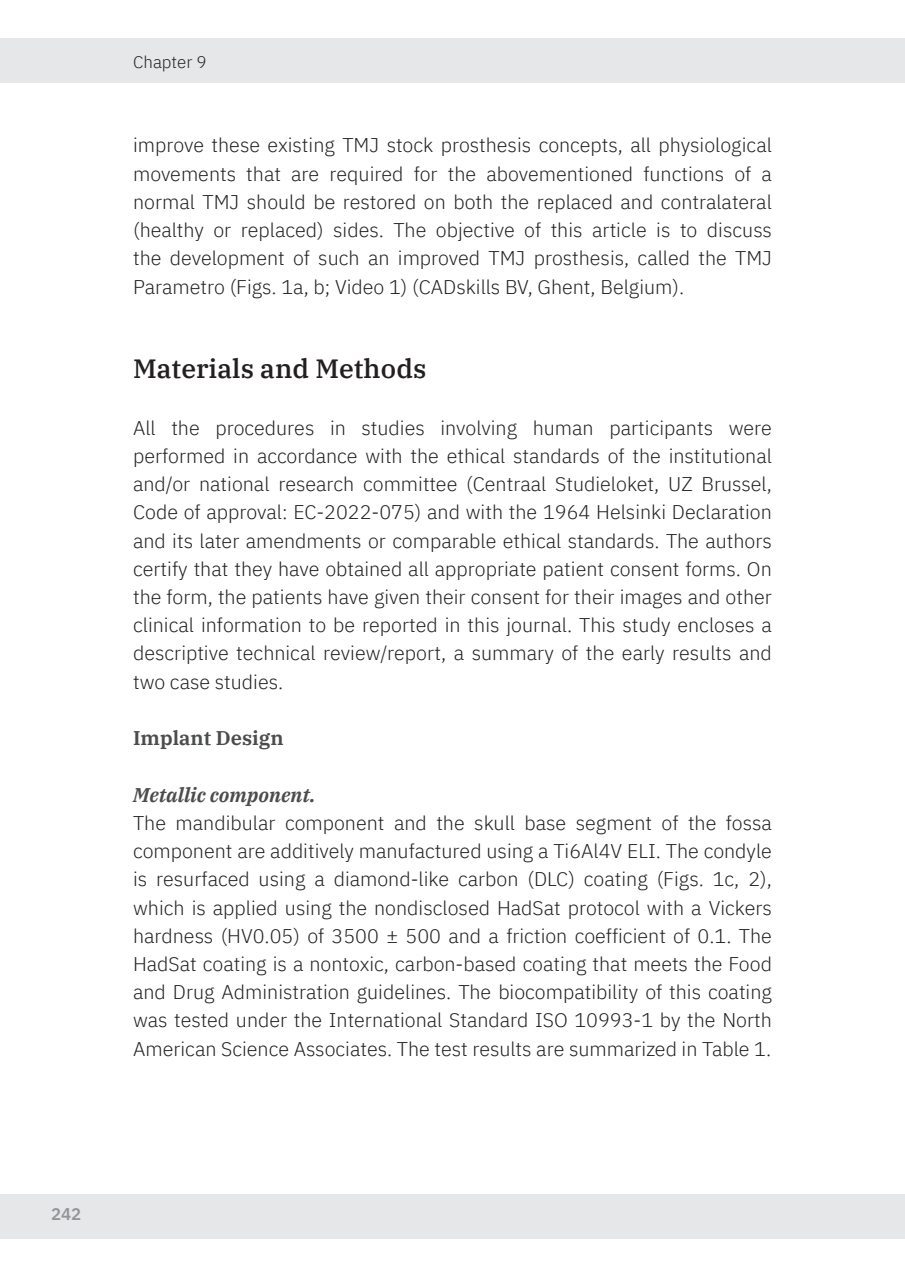 Chapter 9

improve these existing TMJ stock prosthesis concepts, all physiological movements that are required for the abovementioned functions of a normal TMJ should be restored on both the replaced and contralateral (healthy or replaced) sides. The objective of this article is to discuss the development of such an improved TMJ prosthesis, called the TMJ Parametro (Figs. 1a, b; Video 1) (CADskills BV, Ghent, Belgium).

Materials and Methods

All the procedures in studies involving human participants were performed in accordance with the ethical standards of the institutional and/or national research committee (Centraal Studieloket, UZ Brussel, Code of approval: EC-2022-075) and with the 1964 Helsinki Declaration and its later amendments or comparable ethical standards. The authors certify that they have obtained all appropriate patient consent forms. On the form, the patients have given their consent for their images and other clinical information to be reported in this journal. This study encloses a descriptive technical review/report, a summary of the early results and two case studies.

Implant Design

Metallic component.
The mandibular component and the skull base segment of the fossa component are additively manufactured using a Ti6Al4V ELI. The condyle is resurfaced using a diamond-like carbon (DLC) coating (Figs. 1c, 2), which is applied using the nondisclosed HadSat protocol with a Vickers hardness (HV0.05) of 3500 ± 500 and a friction coefficient of 0.1. The HadSat coating is a nontoxic, carbon-based coating that meets the Food and Drug Administration guidelines. The biocompatibility of this coating was tested under the International Standard ISO 10993-1 by the North American Science Associates. The test results are summarized in Table 1.

242